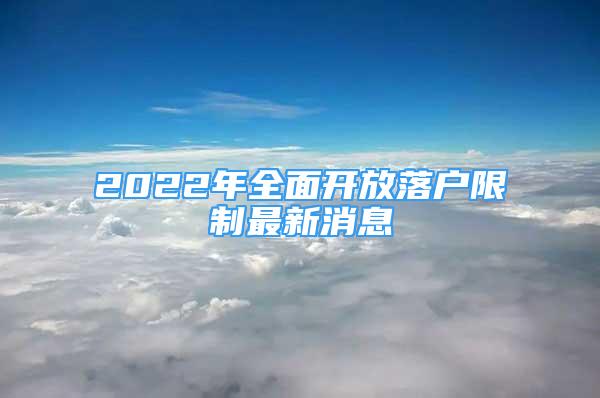 2022年全面开放落户限制最新消息